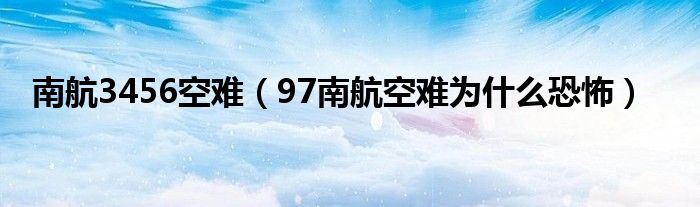 南航3456空难（97南航空难为什么恐怖）